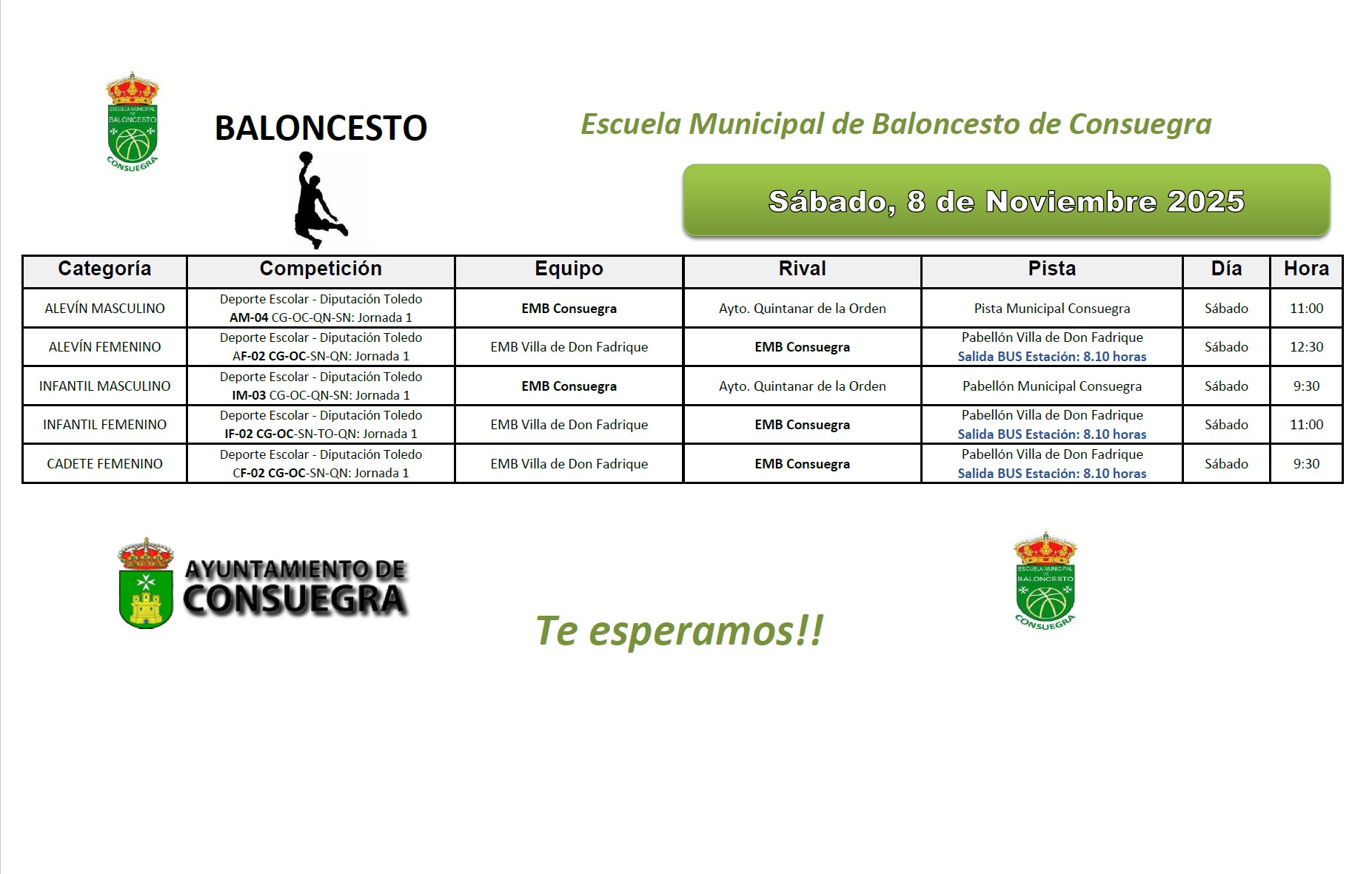 ESCUELA MUNICIPAL DE BALONCESTO CONSUEGRA

BALONCESTO

Escuela Municipal de Baloncesto de Consuegra

Sábado, 8 de Noviembre 2025

| Categoría | Competición | Equipo | Rival | Pista | Día | Hora |
|---|---|---|---|---|---|---|
| ALEVÍN MASCULINO | Deporte Escolar - Diputación Toledo AM-04 CG-OC-QN-SN: Jornada 1 | EMB Consuegra | Ayto. Quintanar de la Orden | Pista Municipal Consuegra | Sábado | 11:00 |
| ALEVÍN FEMENINO | Deporte Escolar - Diputación Toledo AF-02 CG-OC-SN-QN: Jornada 1 | EMB Villa de Don Fadrique | EMB Consuegra | Pabellón Villa de Don Fadrique Salida BUS Estación: 8.10 horas | Sábado | 12:30 |
| INFANTIL MASCULINO | Deporte Escolar - Diputación Toledo IM-03 CG-OC-QN-SN: Jornada 1 | EMB Consuegra | Ayto. Quintanar de la Orden | Pabellón Municipal Consuegra | Sábado | 9:30 |
| INFANTIL FEMENINO | Deporte Escolar - Diputación Toledo IF-02 CG-OC-SN-TO-QN: Jornada 1 | EMB Villa de Don Fadrique | EMB Consuegra | Pabellón Villa de Don Fadrique Salida BUS Estación: 8.10 horas | Sábado | 11:00 |
| CADETE FEMENINO | Deporte Escolar - Diputación Toledo CF-02 CG-OC-SN-QN: Jornada 1 | EMB Villa de Don Fadrique | EMB Consuegra | Pabellón Villa de Don Fadrique Salida BUS Estación: 8.10 horas | Sábado | 9:30 |

AYUNTAMIENTO DE CONSUEGRA

Te esperamos!!

ESCUELA MUNICIPAL DE BALONCESTO CONSUEGRA